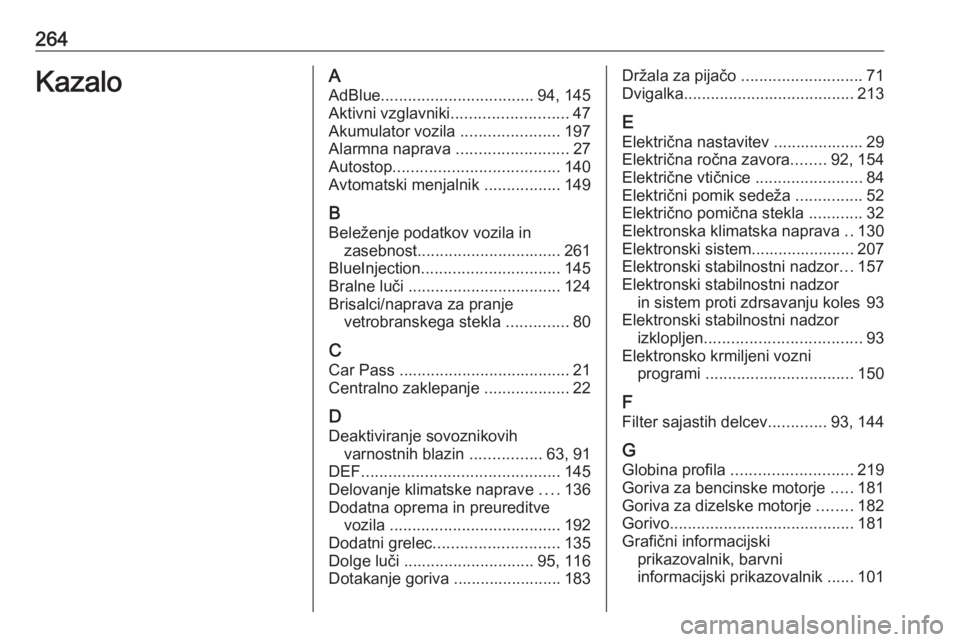 264

Kazalo

A
AdBlue.................................. 94, 145
Aktivni vzglavniki.......................... 47
Akumulator vozila ...................... 197
Alarmna naprava ......................... 27
Autostop..................................... 140
Avtomatski menjalnik ................. 149

B
Beleženje podatkov vozila in zasebnost................................ 261
BlueInjection............................... 145
Bralne luči .................................. 124
Brisalci/naprava za pranje vetrobranskega stekla .............. 80

C
Car Pass ...................................... 21
Centralno zaklepanje ................... 22

D
Deaktiviranje sovoznikovih varnostnih blazin ................ 63, 91
DEF............................................ 145
Delovanje klimatske naprave .... 136
Dodatna oprema in preureditve vozila ...................................... 192
Dodatni grelec............................ 135
Dolge luči ............................. 95, 116
Dotakanje goriva ........................ 183

Držala za pijačo ........................... 71
Dvigalka...................................... 213

E
Električna nastavitev .................... 29
Električna ročna zavora........ 92, 154
Električne vtičnice ........................ 84
Električni pomik sedeža ............... 52
Električno pomična stekla ............ 32
Elektronska klimatska naprava .. 130
Elektronski sistem....................... 207
Elektronski stabilnostni nadzor... 157
Elektronski stabilnostni nadzor in sistem proti zdrsavanju koles 93
Elektronski stabilnostni nadzor izklopljen................................... 93
Elektronsko krmiljeni vozni programi ................................. 150

F
Filter sajastih delcev............. 93, 144

G
Globina profila ........................... 219
Goriva za bencinske motorje ..... 181
Goriva za dizelske motorje ........ 182
Gorivo......................................... 181
Grafični informacijski prikazovalnik, barvni informacijski prikazovalnik ...... 101

carmanualsonline.info